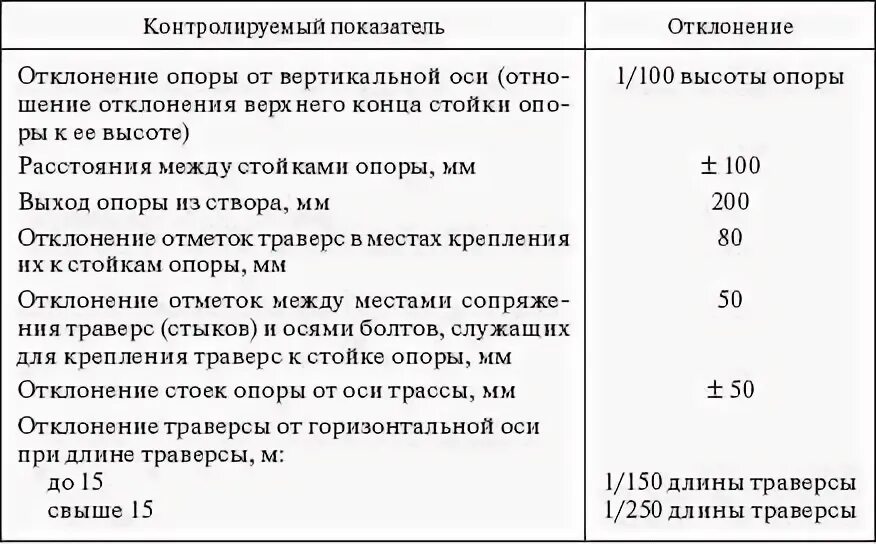 | Контролируемый показатель | Отклонение |
|---|---|
| Отклонение опоры от вертикальной оси (отношение отклонения верхнего конца стойки опоры к ее высоте) | 1/100 высоты опоры |
| Расстояния между стойками опоры, мм | ± 100 |
| Выход опоры из створа, мм | 200 |
| Отклонение отметок траверс в местах крепления их к стойкам опоры, мм | 80 |
| Отклонение отметок между местами сопряжения траверс (стыков) и осями болтов, служащих для крепления траверс к стойке опоры, мм | 50 |
| Отклонение стоек опоры от оси трассы, мм | ± 50 |
| Отклонение траверсы от горизонтальной оси при длине траверсы, м: | |
| до 15 | 1/150 длины траверсы |
| свыше 15 | 1/250 длины траверсы |